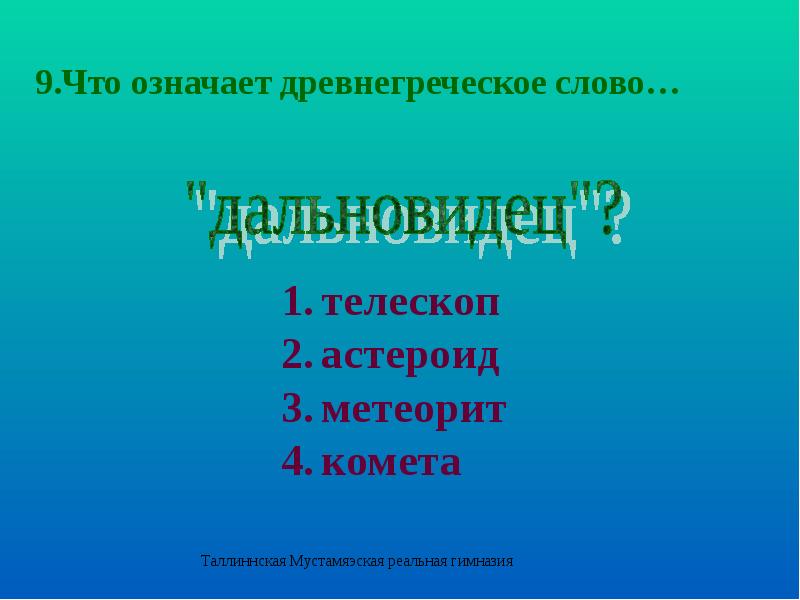 9.Что означает древнегреческое слово…

"дальновидец"?

1. телескоп
2. астероид
3. метеорит
4. комета

Таллиннская Мустамяэская реальная гимназия